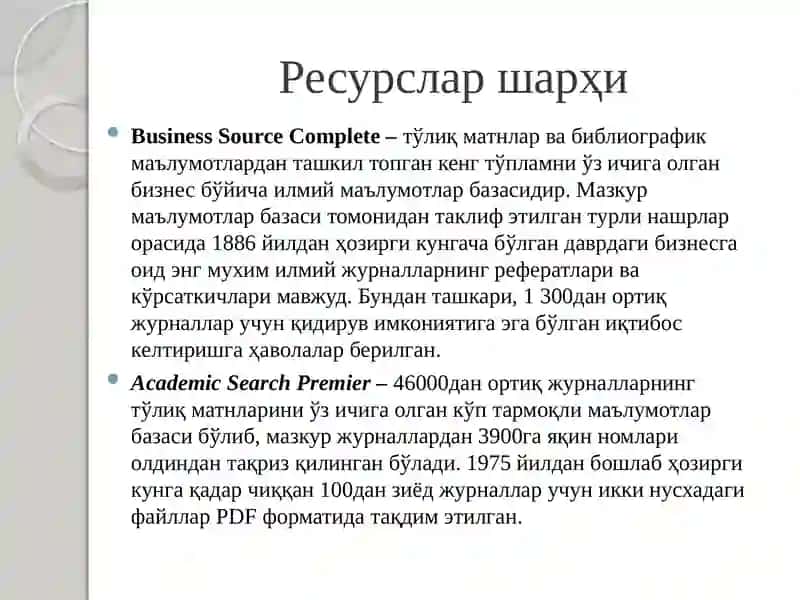 Ресурслар шарҳи

Business Source Complete – тўлиқ матнлар ва библиографик маълумотлардан ташкил топган кенг тўпламни ўз ичига олган бизнес бўйича илмий маълумотлар базасидир. Мазкур маълумотлар базаси томонидан таклиф этилган турли нашрлар орасида 1886 йилдан ҳозирги кунгача бўлган даврдаги бизнесга оид энг мухим илмий журналларнинг рефератлари ва кўрсаткичлари мавжуд. Бундан ташкари, 1 300дан ортиқ журналлар учун қидирув имкониятига эга бўлган иқтибос келтиришга ҳаволалар берилган.

Academic Search Premier – 46000дан ортиқ журналларнинг тўлиқ матнларини ўз ичига олган кўп тармоқли маълумотлар базаси бўлиб, мазкур журналлардан 3900га яқин номлари олдиндан тақриз қилинган бўлади. 1975 йилдан бошлаб ҳозирги кунга қадар чиққан 100дан зиёд журналлар учун икки нусхадаги файллар PDF форматида тақдим этилган.